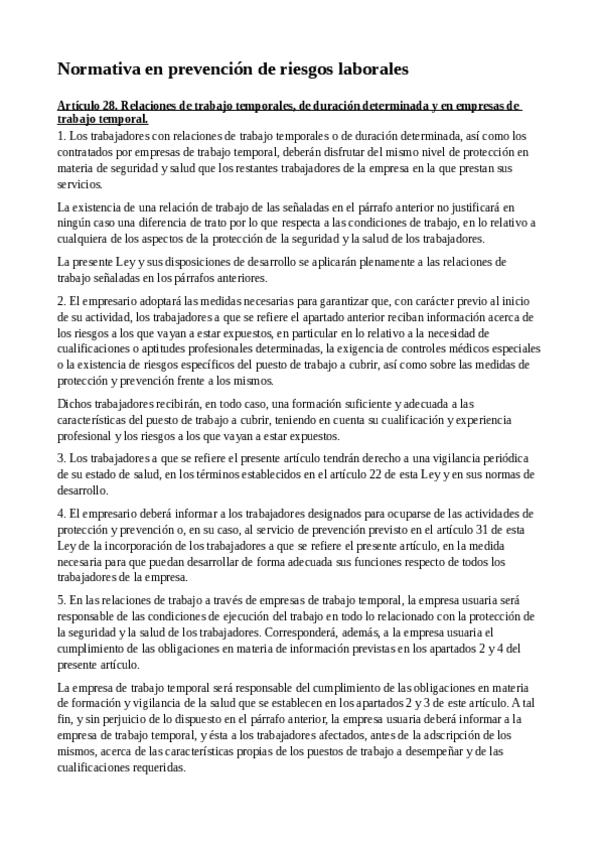 Normativa en prevención de riesgos laborales

Artículo 28. Relaciones de trabajo temporales, de duración determinada y en empresas de trabajo temporal.
1. Los trabajadores con relaciones de trabajo temporales o de duración determinada, así como los contratados por empresas de trabajo temporal, deberán disfrutar del mismo nivel de protección en materia de seguridad y salud que los restantes trabajadores de la empresa en la que prestan sus servicios.

La existencia de una relación de trabajo de las señaladas en el párrafo anterior no justificará en ningún caso una diferencia de trato por lo que respecta a las condiciones de trabajo, en lo relativo a cualquiera de los aspectos de la protección de la seguridad y la salud de los trabajadores.

La presente Ley y sus disposiciones de desarrollo se aplicarán plenamente a las relaciones de trabajo señaladas en los párrafos anteriores.

2. El empresario adoptará las medidas necesarias para garantizar que, con carácter previo al inicio de su actividad, los trabajadores a que se refiere el apartado anterior reciban información acerca de los riesgos a los que vayan a estar expuestos, en particular en lo relativo a la necesidad de cualificaciones o aptitudes profesionales determinadas, la exigencia de controles médicos especiales o la existencia de riesgos específicos del puesto de trabajo a cubrir, así como sobre las medidas de protección y prevención frente a los mismos.

Dichos trabajadores recibirán, en todo caso, una formación suficiente y adecuada a las características del puesto de trabajo a cubrir, teniendo en cuenta su cualificación y experiencia profesional y los riesgos a los que vayan a estar expuestos.

3. Los trabajadores a que se refiere el presente artículo tendrán derecho a una vigilancia periódica de su estado de salud, en los términos establecidos en el artículo 22 de esta Ley y en sus normas de desarrollo.

4. El empresario deberá informar a los trabajadores designados para ocuparse de las actividades de protección y prevención o, en su caso, al servicio de prevención previsto en el artículo 31 de esta Ley de la incorporación de los trabajadores a que se refiere el presente artículo, en la medida necesaria para que puedan desarrollar de forma adecuada sus funciones respecto de todos los trabajadores de la empresa.

5. En las relaciones de trabajo a través de empresas de trabajo temporal, la empresa usuaria será responsable de las condiciones de ejecución del trabajo en todo lo relacionado con la protección de la seguridad y la salud de los trabajadores. Corresponderá, además, a la empresa usuaria el cumplimiento de las obligaciones en materia de información previstas en los apartados 2 y 4 del presente artículo.

La empresa de trabajo temporal será responsable del cumplimiento de las obligaciones en materia de formación y vigilancia de la salud que se establecen en los apartados 2 y 3 de este artículo. A tal fin, y sin perjuicio de lo dispuesto en el párrafo anterior, la empresa usuaria deberá informar a la empresa de trabajo temporal, y ésta a los trabajadores afectados, antes de la adscripción de los mismos, acerca de las características propias de los puestos de trabajo a desempeñar y de las cualificaciones requeridas.